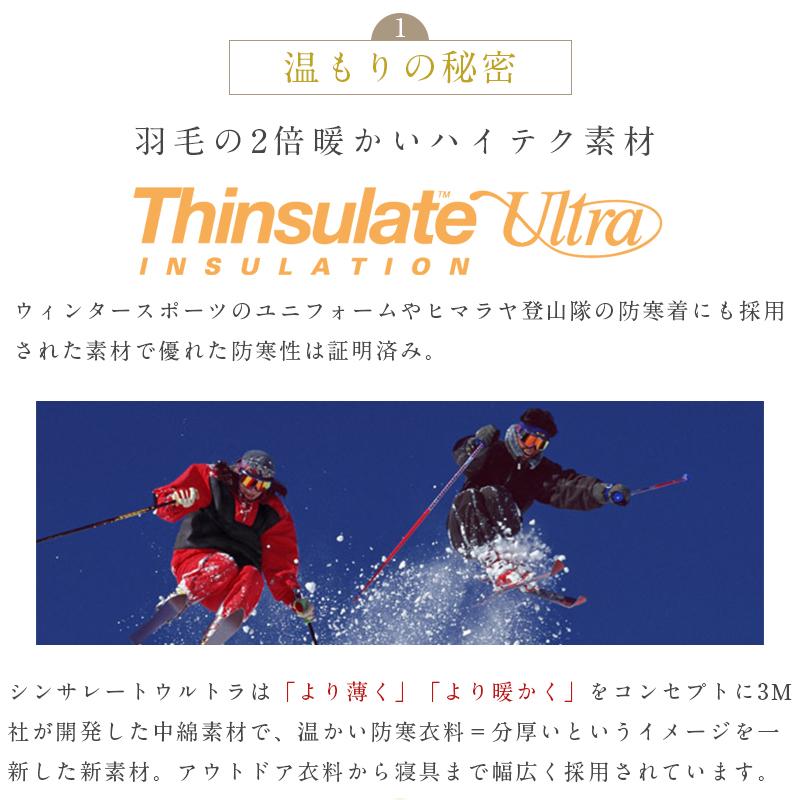 1
温もりの秘密

羽毛の2倍暖かいハイテク素材

Thinsulate™ Ultra
INSULATION

ウィンタースポーツのユニフォームやヒマラヤ登山隊の防寒着にも採用された素材で優れた防寒性は証明済み。

シンサレートウルトラは「より薄く」「より暖かく」をコンセプトに3M社が開発した中綿素材で、温かい防寒衣料＝分厚いというイメージを一新した新素材。アウトドア衣料から寝具まで幅広く採用されています。